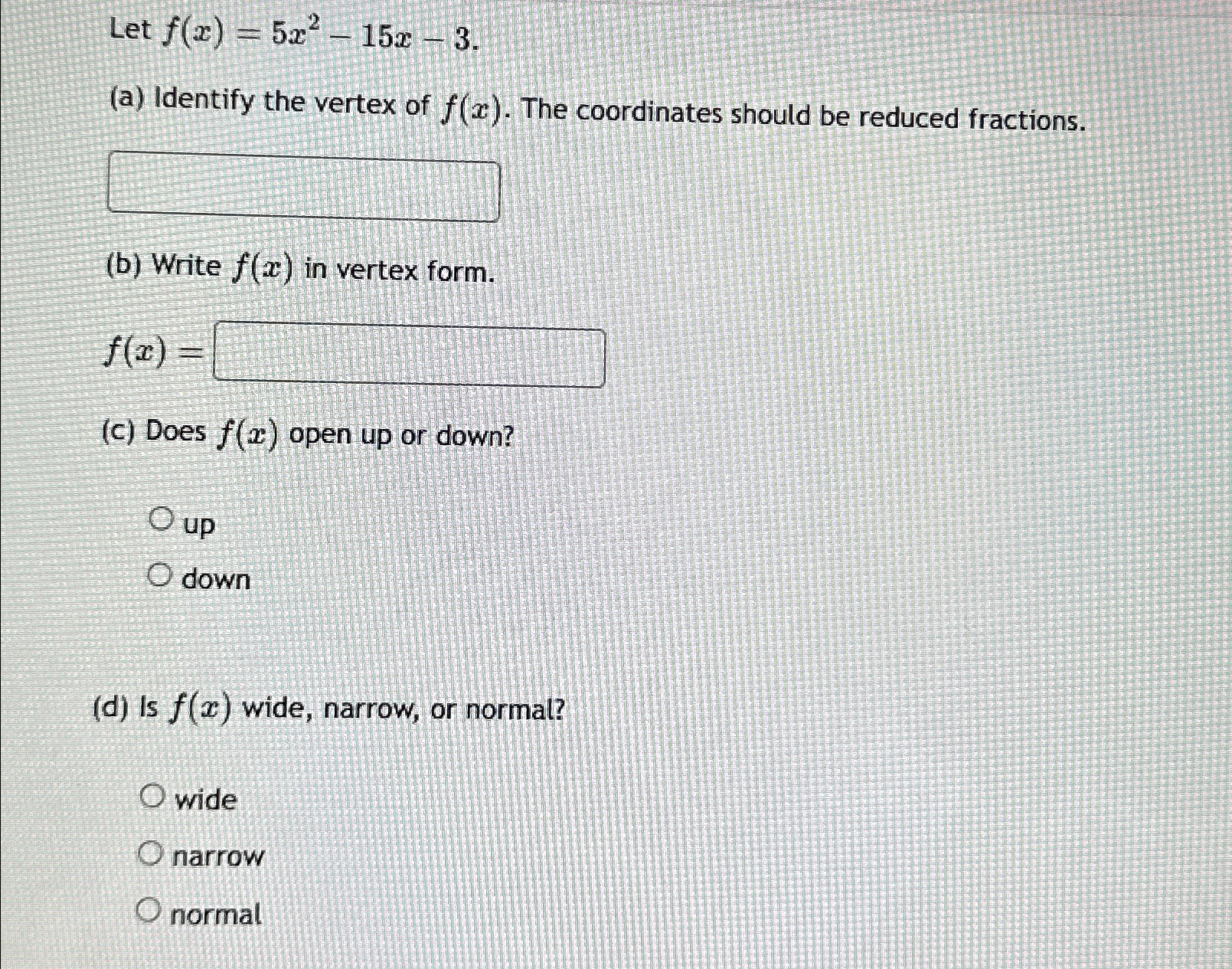 Let $f(x) = 5x^2 - 15x - 3$.

(a) Identify the vertex of $f(x)$. The coordinates should be reduced fractions.

(b) Write $f(x)$ in vertex form.

$f(x) =$

(c) Does $f(x)$ open up or down?

up

down

(d) Is $f(x)$ wide, narrow, or normal?

wide

narrow

normal